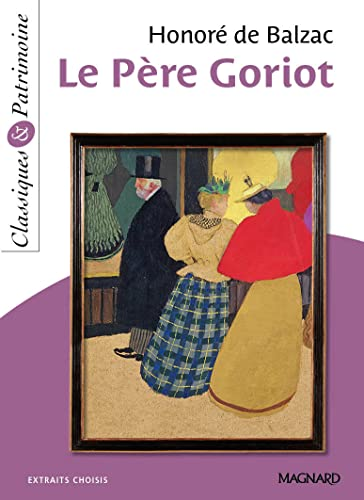 Classiques & Patrimoine

Honoré de Balzac
Le Père Goriot

EXTRAITS CHOISIS

MAGNARD